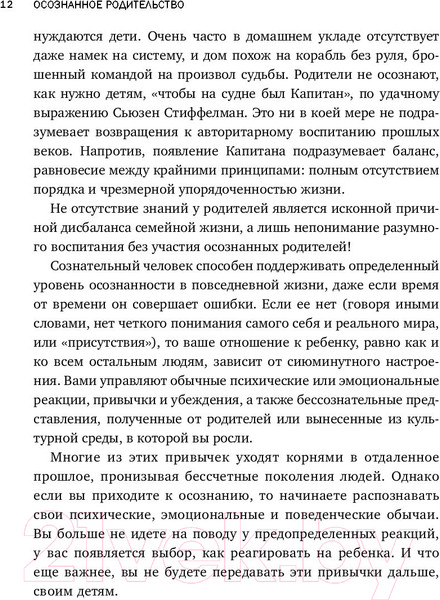 12 ОСОЗНАННОЕ РОДИТЕЛЬСТВО

нуждаются дети. Очень часто в домашнем укладе отсутствует даже намек на систему, и дом похож на корабль без руля, брошенный командой на произвол судьбы. Родители не осознают, как нужно детям, «чтобы на судне был Капитан», по удачному выражению Сьюзен Стиффелман. Это ни в коей мере не подразумевает возвращения к авторитарному воспитанию прошлых веков. Напротив, появление Капитана подразумевает баланс, равновесие между крайними принципами: полным отсутствием порядка и чрезмерной упорядоченностью жизни.

Не отсутствие знаний у родителей является исконной причиной дисбаланса семейной жизни, а лишь непонимание разумного воспитания без участия осознанных родителей!

Сознательный человек способен поддерживать определенный уровень осознанности в повседневной жизни, даже если время от времени он совершает ошибки. Если ее нет (говоря иными словами, нет четкого понимания самого себя и реального мира, или «присутствия»), то ваше отношение к ребенку, равно как и ко всем остальным людям, зависит от сиюминутного настроения. Вами управляют обычные психические или эмоциональные реакции, привычки и убеждения, а также бессознательные представления, полученные от родителей или вынесенные из культурной среды, в которой вы росли.

Многие из этих привычек уходят корнями в отдаленное прошлое, пронизывая бессчетные поколения людей. Однако если вы приходите к осознанию, то начинаете распознавать свои психические, эмоциональные и поведенческие обычаи. Вы больше не идете на поводу у предопределенных реакций, у вас появляется выбор, как реагировать на ребенка. И что еще важнее, вы не будете передавать эти привычки дальше, своим детям.

21vek.by